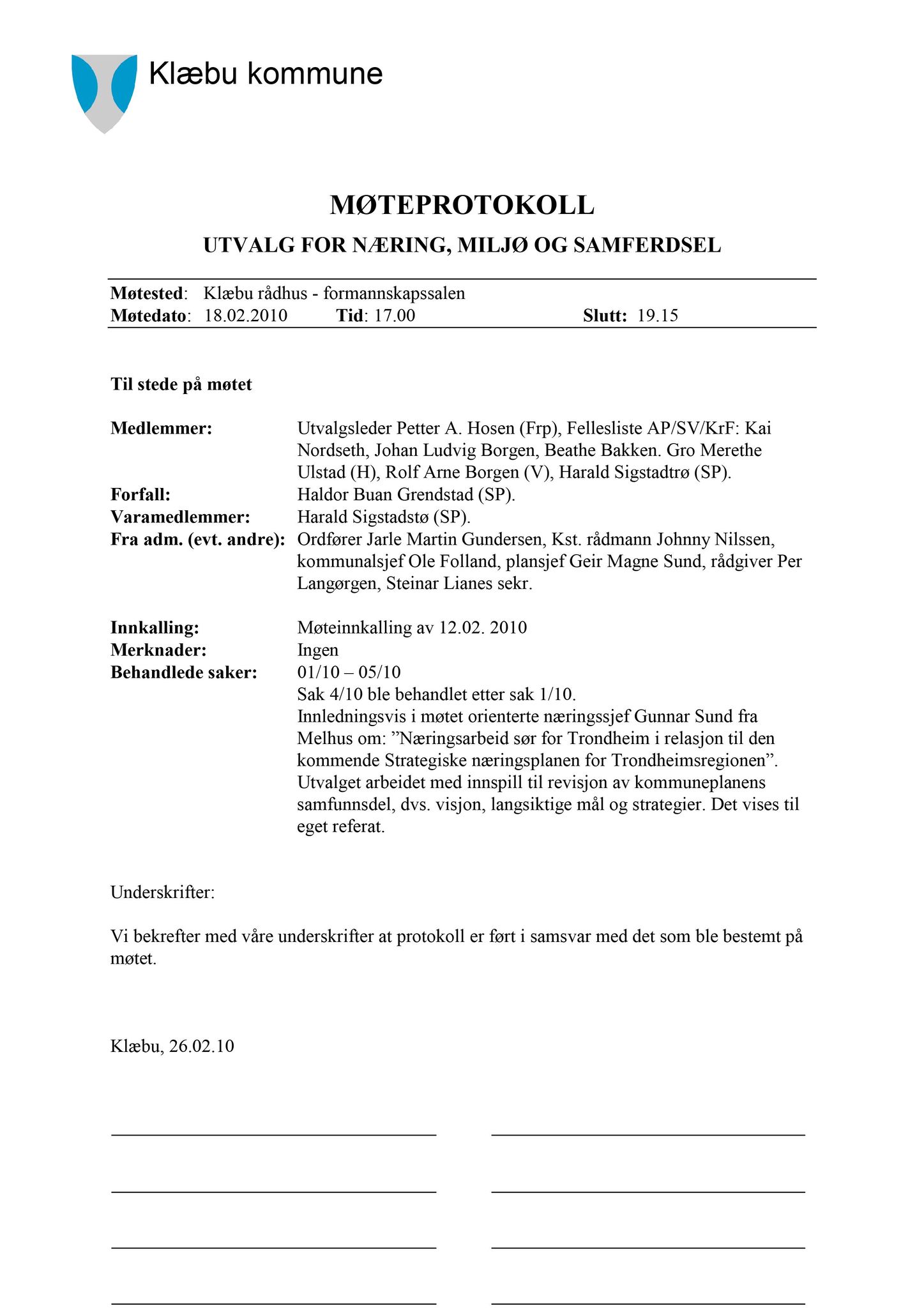 Klæbu kommune

MØTEPROTOKOLL

UTVALG FOR NÆRING, MILJØ OG SAMFERDSEL

Møtested: Klæbu rådhus - formannskapssalen
Møtedato: 18.02.2010 Tid: 17.00 Slutt: 19.15

Til stede på møtet

Medlemmer: Utvalgsleder Petter A. Hosen (Frp), Fellesliste AP/SV/KrF: Kai Nordseth, Johan Ludvig Borgen, Beathe Bakken. Gro Merethe Ulstad (H), Rolf Arne Borgen (V), Harald Sigstadtrø (SP).
Forfall: Haldor Buan Grendstad (SP).
Varamedlemmer: Harald Sigstadstø (SP).
Fra adm. (evt. andre): Ordfører Jarle Martin Gundersen, Kst. rådmann Johnny Nilssen, kommunalsjef Ole Folland, plansjef Geir Magne Sund, rådgiver Per Langørgen, Steinar Lianes sekr.

Innkalling: Møteinnkalling av 12.02. 2010
Merknader: Ingen
Behandlede saker: 01/10 – 05/10
Sak 4/10 ble behandlet etter sak 1/10.
Innledningsvis i møtet orienterte næringssjef Gunnar Sund fra Melhus om: ”Næringsarbeid sør for Trondheim i relasjon til den kommende Strategiske næringsplanen for Trondheimsregionen”.
Utvalget arbeidet med innspill til revisjon av kommuneplanens samfunnsdel, dvs. visjon, langsiktige mål og strategier. Det vises til eget referat.

Underskrifter:

Vi bekrefter med våre underskrifter at protokoll er ført i samsvar med det som ble bestemt på møtet.

Klæbu, 26.02.10